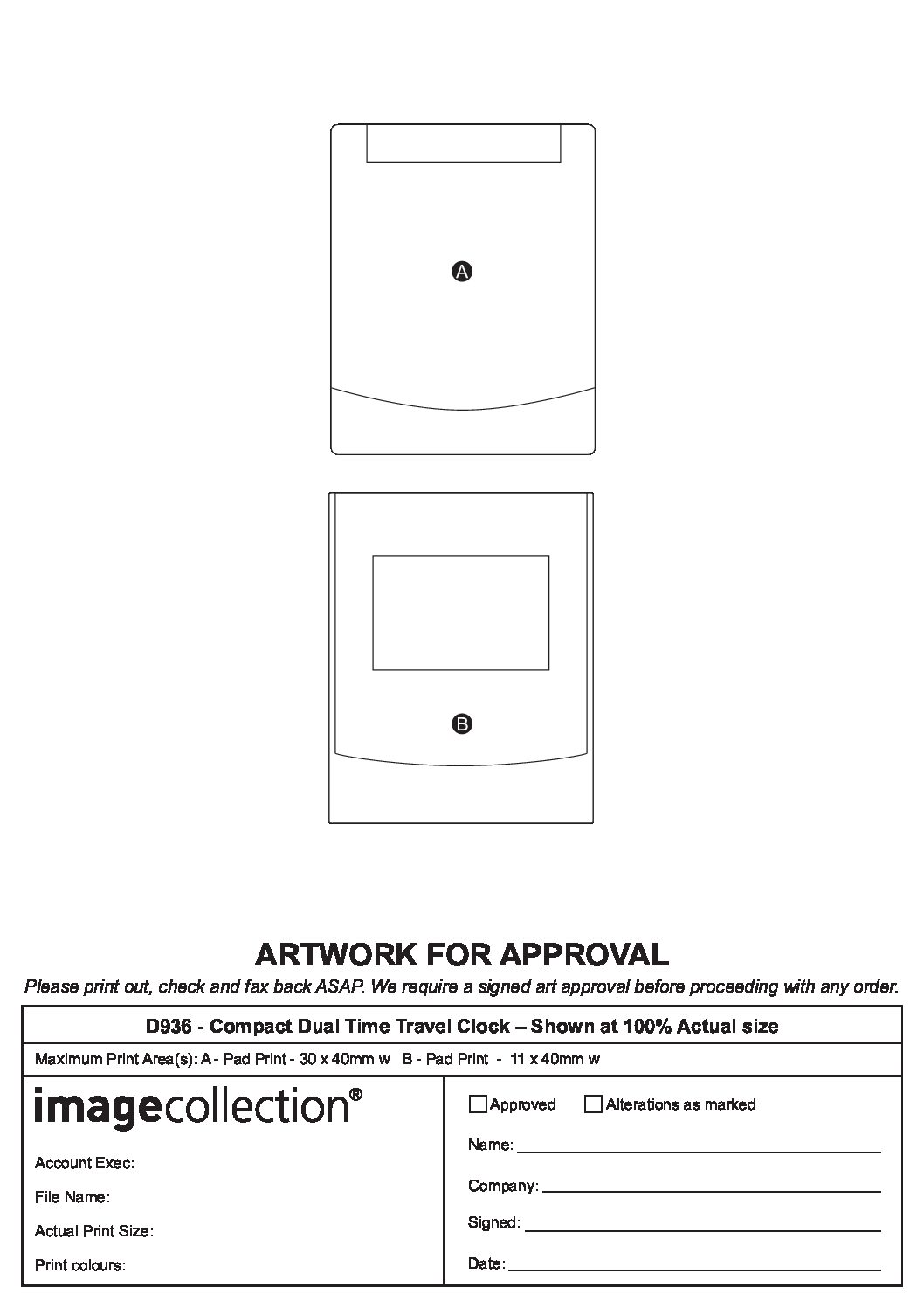 A

B

ARTWORK FOR APPROVAL

Please print out, check and fax back ASAP. We require a signed art approval before proceeding with any order.

D936 - Compact Dual Time Travel Clock – Shown at 100% Actual size

Maximum Print Area(s): A - Pad Print - 30 x 40mm w B - Pad Print - 11 x 40mm w

imagecollection®

Account Exec:

File Name:

Actual Print Size:

Print colours:

Approved Alterations as marked

Name:

Company:

Signed:

Date: